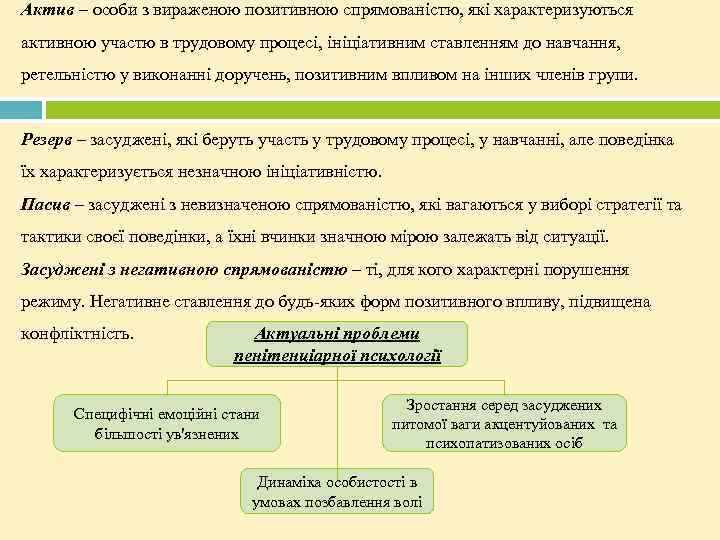 Актив – особи з вираженою позитивною спрямованістю, які характеризуються активною участю в трудовому процесі, ініціативним ставленням до навчання, ретельністю у виконанні доручень, позитивним впливом на інших членів групи.

Резерв – засуджені, які беруть участь у трудовому процесі, у навчанні, але поведінка їх характеризується незначною ініціативністю.

Пасив – засуджені з невизначеною спрямованістю, які вагаються у виборі стратегії та тактики своєї поведінки, а їхні вчинки значною мірою залежать від ситуації.

Засуджені з негативною спрямованістю – ті, для кого характерні порушення режиму. Негативне ставлення до будь-яких форм позитивного впливу, підвищена конфліктність.

Актуальні проблеми пенітенціарної психології

Специфічні емоційні стани більшості ув'язнених

Зростання серед засуджених питомої ваги акцентуйованих та психопатизованих осіб

Динаміка особистості в умовах позбавлення волі